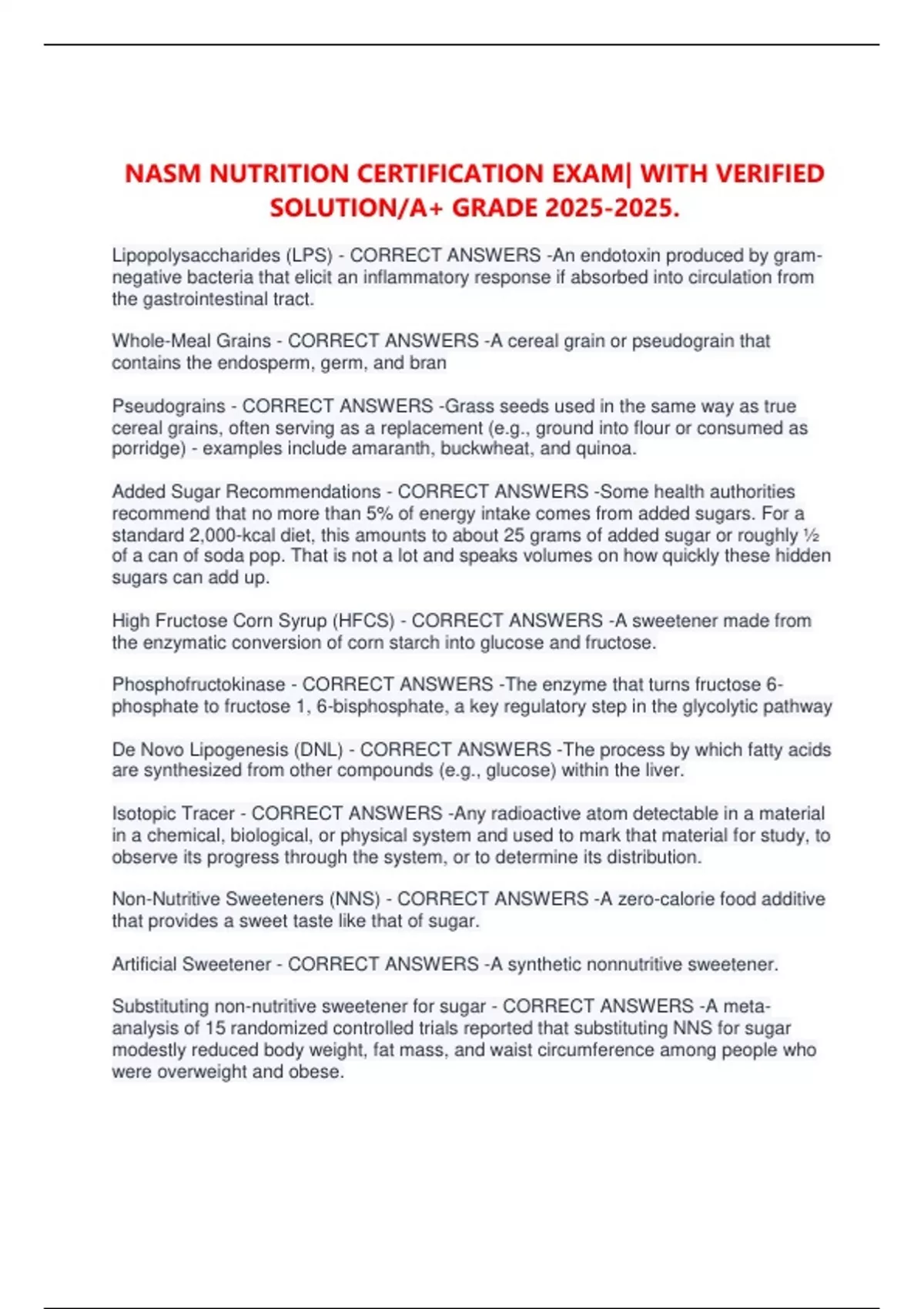 NASM NUTRITION CERTIFICATION EXAM| WITH VERIFIED SOLUTION/A+ GRADE 2025-2025.

Lipopolysaccharides (LPS) - CORRECT ANSWERS -An endotoxin produced by gram-negative bacteria that elicit an inflammatory response if absorbed into circulation from the gastrointestinal tract.

Whole-Meal Grains - CORRECT ANSWERS -A cereal grain or pseudograin that contains the endosperm, germ, and bran

Pseudograins - CORRECT ANSWERS -Grass seeds used in the same way as true cereal grains, often serving as a replacement (e.g., ground into flour or consumed as porridge) - examples include amaranth, buckwheat, and quinoa.

Added Sugar Recommendations - CORRECT ANSWERS -Some health authorities recommend that no more than 5% of energy intake comes from added sugars. For a standard 2,000-kcal diet, this amounts to about 25 grams of added sugar or roughly ½ of a can of soda pop. That is not a lot and speaks volumes on how quickly these hidden sugars can add up.

High Fructose Corn Syrup (HFCS) - CORRECT ANSWERS -A sweetener made from the enzymatic conversion of corn starch into glucose and fructose.

Phosphofructokinase - CORRECT ANSWERS -The enzyme that turns fructose 6-phosphate to fructose 1, 6-bisphosphate, a key regulatory step in the glycolytic pathway

De Novo Lipogenesis (DNL) - CORRECT ANSWERS -The process by which fatty acids are synthesized from other compounds (e.g., glucose) within the liver.

Isotopic Tracer - CORRECT ANSWERS -Any radioactive atom detectable in a material in a chemical, biological, or physical system and used to mark that material for study, to observe its progress through the system, or to determine its distribution.

Non-Nutritive Sweeteners (NNS) - CORRECT ANSWERS -A zero-calorie food additive that provides a sweet taste like that of sugar.

Artificial Sweetener - CORRECT ANSWERS -A synthetic nonnutritive sweetener.

Substituting non-nutritive sweetener for sugar - CORRECT ANSWERS -A meta-analysis of 15 randomized controlled trials reported that substituting NNS for sugar modestly reduced body weight, fat mass, and waist circumference among people who were overweight and obese.